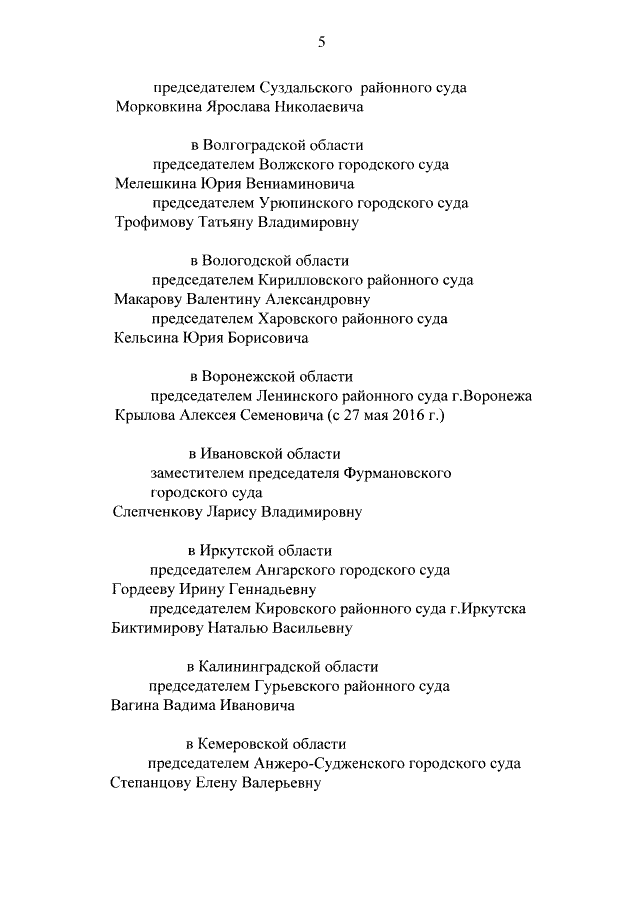 5

председателем Суздальского районного суда
Морковкина Ярослава Николаевича

в Волгоградской области
председателем Волжского городского суда
Мелешкина Юрия Вениаминовича
председателем Урюпинского городского суда
Трофимову Татьяну Владимировну

в Вологодской области
председателем Кирилловского районного суда
Макарову Валентину Александровну
председателем Харовского районного суда
Кельсина Юрия Борисовича

в Воронежской области
председателем Ленинского районного суда г.Воронежа
Крылова Алексея Семеновича (с 27 мая 2016 г.)

в Ивановской области
заместителем председателя Фурмановского городского суда
Слепченкову Ларису Владимировну

в Иркутской области
председателем Ангарского городского суда
Гордееву Ирину Геннадьевну
председателем Кировского районного суда г.Иркутска
Биктимирову Наталью Васильевну

в Калининградской области
председателем Гурьевского районного суда
Вагина Вадима Ивановича

в Кемеровской области
председателем Анжеро-Судженского городского суда
Степанцову Елену Валерьевну